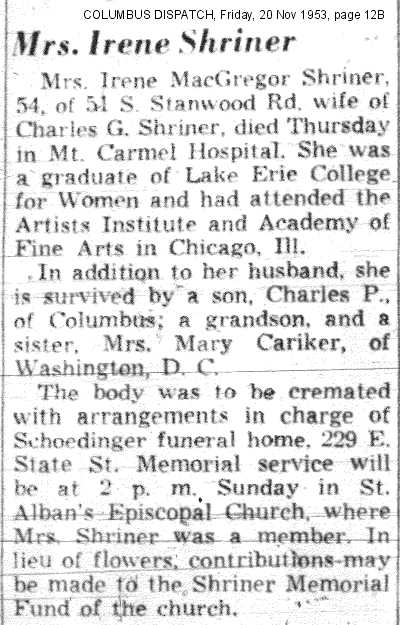 COLUMBUS DISPATCH, Friday, 20 Nov 1953, page 12B

Mrs. Irene Shriner

Mrs. Irene MacGregor Shriner, 54, of 51 S. Stanwood Rd. wife of Charles G. Shriner, died Thursday in Mt. Carmel Hospital. She was a graduate of Lake Erie College for Women and had attended the Artists Institute and Academy of Fine Arts in Chicago, Ill.

In addition to her husband, she is survived by a son, Charles P., of Columbus; a grandson, and a sister, Mrs. Mary Cariker, of Washington, D. C.

The body was to be cremated with arrangements in charge of Schoedinger funeral home, 229 E. State St. Memorial service will be at 2 p. m. Sunday in St. Alban's Episcopal Church, where Mrs. Shriner was a member. In lieu of flowers, contributions may be made to the Shriner Memorial Fund of the church.